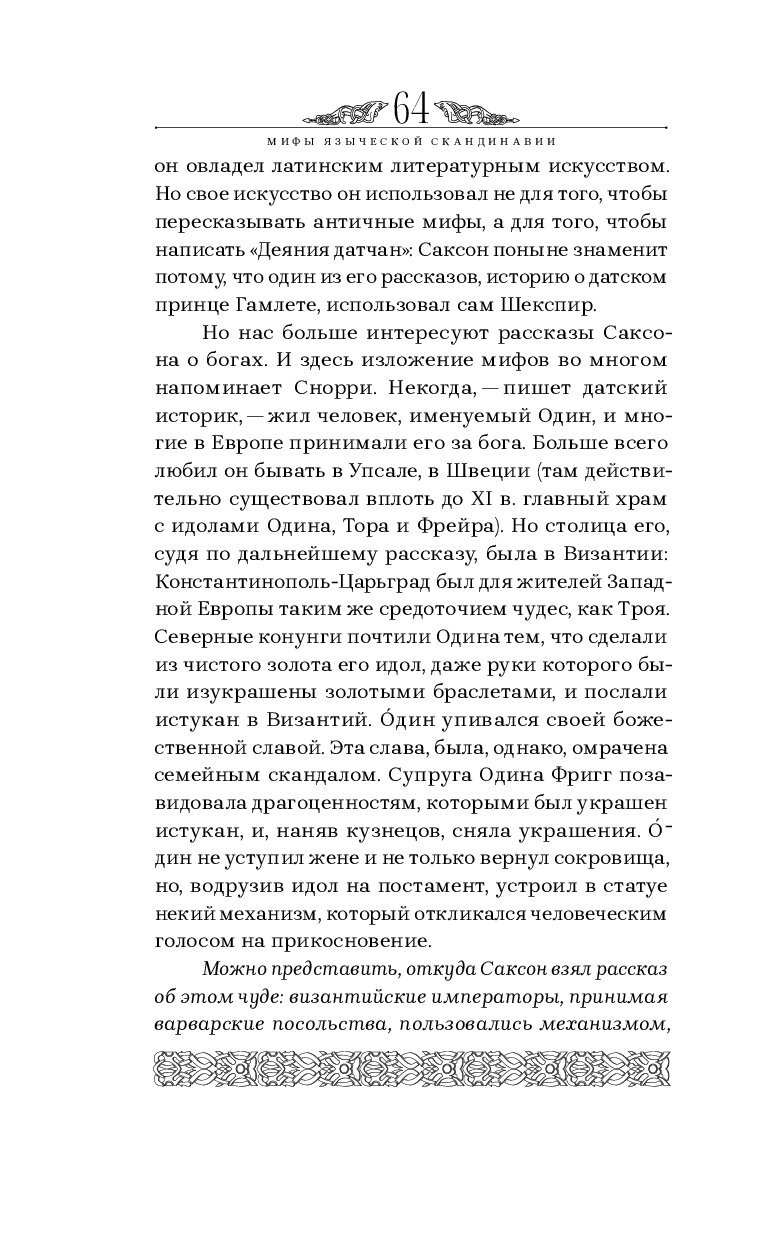 64

МИФЫ ЯЗЫЧЕСКОЙ СКАНДИНАВИИ

он овладел латинским литературным искусством. Но свое искусство он использовал не для того, чтобы пересказывать античные мифы, а для того, чтобы написать «Деяния датчан»: Саксон поныне знаменит потому, что один из его рассказов, историю о датском принце Гамлете, использовал сам Шекспир.

Но нас больше интересуют рассказы Саксона о богах. И здесь изложение мифов во многом напоминает Снорри. Некогда, — пишет датский историк, — жил человек, именуемый Один, и многие в Европе принимали его за бога. Больше всего любил он бывать в Упсале, в Швеции (там действительно существовал вплоть до XI в. главный храм с идолами Одина, Тора и Фрейра). Но столица его, судя по дальнейшему рассказу, была в Византии: Константинополь-Царьград был для жителей Западной Европы таким же средоточием чудес, как Троя. Северные конунги почтили Одина тем, что сделали из чистого золота его идол, даже руки которого были изукрашены золотыми браслетами, и послали истукан в Византий. О́дин упивался своей божественной славой. Эта слава, была, однако, омрачена семейным скандалом. Супруга Одина Фригг позавидовала драгоценностям, которыми был украшен истукан, и, наняв кузнецов, сняла украшения. О́дин не уступил жене и не только вернул сокровища, но, водрузив идол на постамент, устроил в статуе некий механизм, который откликался человеческим голосом на прикосновение.

Можно представить, откуда Саксон взял рассказ об этом чуде: византийские императоры, принимая варварские посольства, пользовались механизмом,